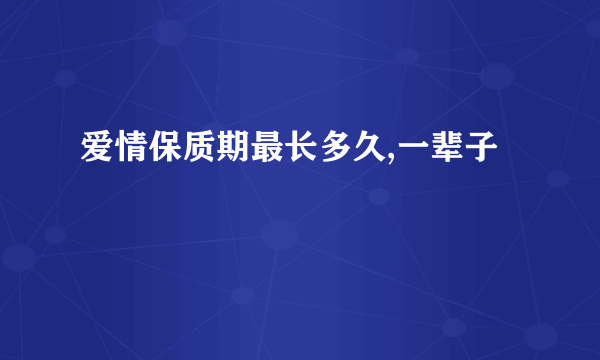 爱情保质期最长多久,一辈子